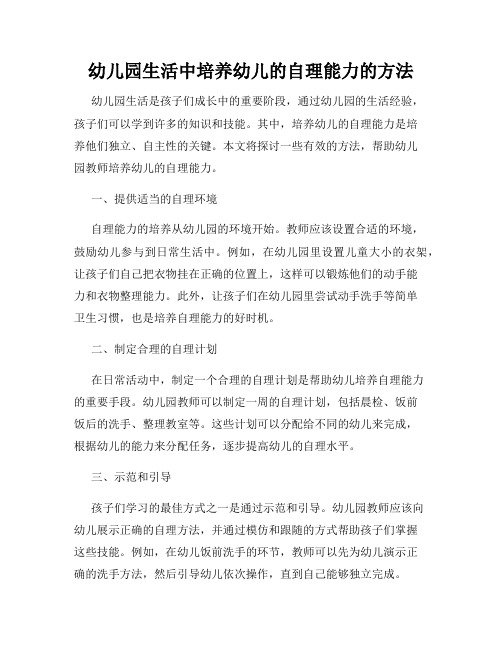 幼儿园生活中培养幼儿的自理能力的方法

幼儿园生活是孩子们成长中的重要阶段，通过幼儿园的生活经验，孩子们可以学到许多的知识和技能。其中，培养幼儿的自理能力是培养他们独立、自主性的关键。本文将探讨一些有效的方法，帮助幼儿园教师培养幼儿的自理能力。

一、提供适当的自理环境

自理能力的培养从幼儿园的环境开始。教师应该设置合适的环境，鼓励幼儿参与到日常生活中。例如，在幼儿园里设置儿童大小的衣架，让孩子们自己把衣物挂在正确的位置上，这样可以锻炼他们的动手能力和衣物整理能力。此外，让孩子们在幼儿园里尝试动手洗手等简单卫生习惯，也是培养自理能力的好时机。

二、制定合理的自理计划

在日常活动中，制定一个合理的自理计划是帮助幼儿培养自理能力的重要手段。幼儿园教师可以制定一周的自理计划，包括晨检、饭前饭后的洗手、整理教室等。这些计划可以分配给不同的幼儿来完成，根据幼儿的能力来分配任务，逐步提高幼儿的自理水平。

三、示范和引导

孩子们学习的最佳方式之一是通过示范和引导。幼儿园教师应该向幼儿展示正确的自理方法，并通过模仿和跟随的方式帮助孩子们掌握这些技能。例如，在幼儿饭前洗手的环节，教师可以先为幼儿演示正确的洗手方法，然后引导幼儿依次操作，直到自己能够独立完成。